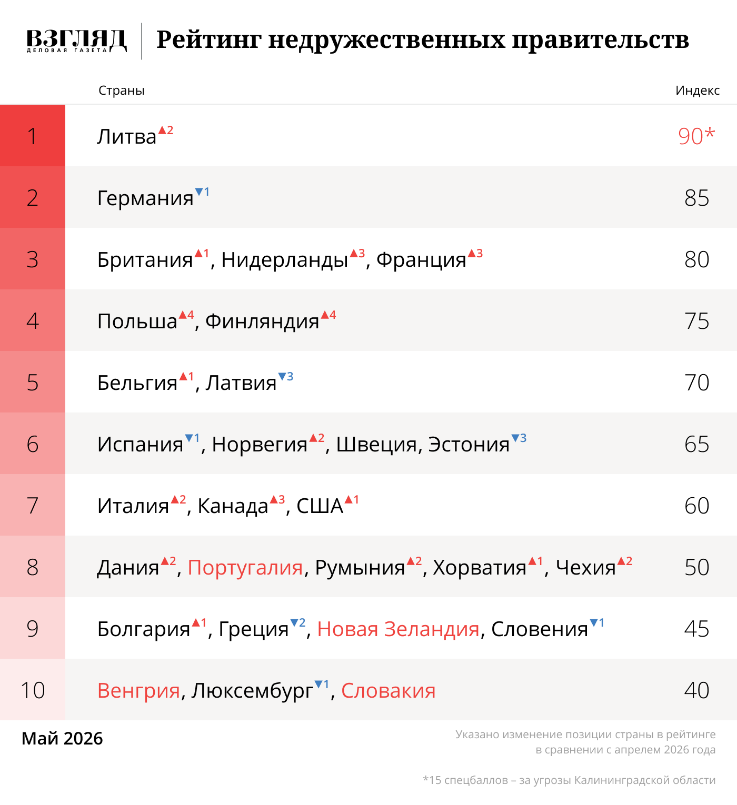 ВЗГЛЯД
ДЕЛОВАЯ ГАЗЕТА

Рейтинг недружественных правительств

| | Страны | Индекс |
|---|---|---|
| 1 | Литва▲2 | 90* |
| 2 | Германия▼1 | 85 |
| 3 | Британия▲1, Нидерланды▲3, Франция▲3 | 80 |
| 4 | Польша▲4, Финляндия▲4 | 75 |
| 5 | Бельгия▲1, Латвия▼3 | 70 |
| 6 | Испания▼1, Норвегия▲2, Швеция, Эстония▼3 | 65 |
| 7 | Италия▲2, Канада▲3, США▲1 | 60 |
| 8 | Дания▲2, Португалия, Румыния▲2, Хорватия▲1, Чехия▲2 | 50 |
| 9 | Болгария▲1, Греция▼2, Новая Зеландия, Словения▼1 | 45 |
| 10 | Венгрия, Люксембург▼1, Словакия | 40 |

Май 2026

Указано изменение позиции страны в рейтинге в сравнении с апрелем 2026 года

*15 спецбаллов – за угрозы Калининградской области